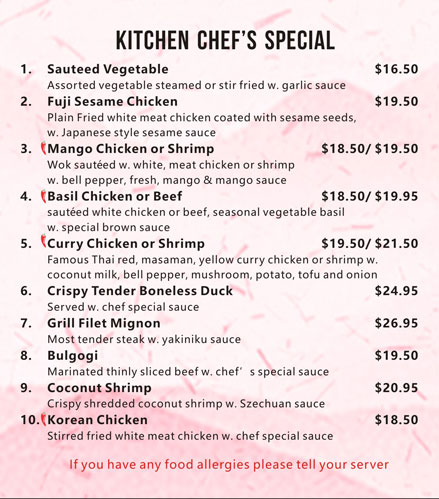 KITCHEN CHEF'S SPECIAL

1. Sauteed Vegetable $16.50
Assorted vegetable steamed or stir fried w. garlic sauce

2. Fuji Sesame Chicken $19.50
Plain Fried white meat chicken coated with sesame seeds, w. Japanese style sesame sauce

3. Mango Chicken or Shrimp $18.50/ $19.50
Wok sautéed w. white, meat chicken or shrimp w. bell pepper, fresh, mango & mango sauce

4. Basil Chicken or Beef $18.50/ $19.95
sautéed white chicken or beef, seasonal vegetable basil w. special brown sauce

5. Curry Chicken or Shrimp $19.50/ $21.50
Famous Thai red, masaman, yellow curry chicken or shrimp w. coconut milk, bell pepper, mushroom, potato, tofu and onion

6. Crispy Tender Boneless Duck $24.95
Served w. chef special sauce

7. Grill Filet Mignon $26.95
Most tender steak w. yakiniku sauce

8. Bulgogi $19.50
Marinated thinly sliced beef w. chef' s special sauce

9. Coconut Shrimp $20.95
Crispy shredded coconut shrimp w. Szechuan sauce

10. Korean Chicken $18.50
Stirred fried white meat chicken w. chef special sauce

If you have any food allergies please tell your server